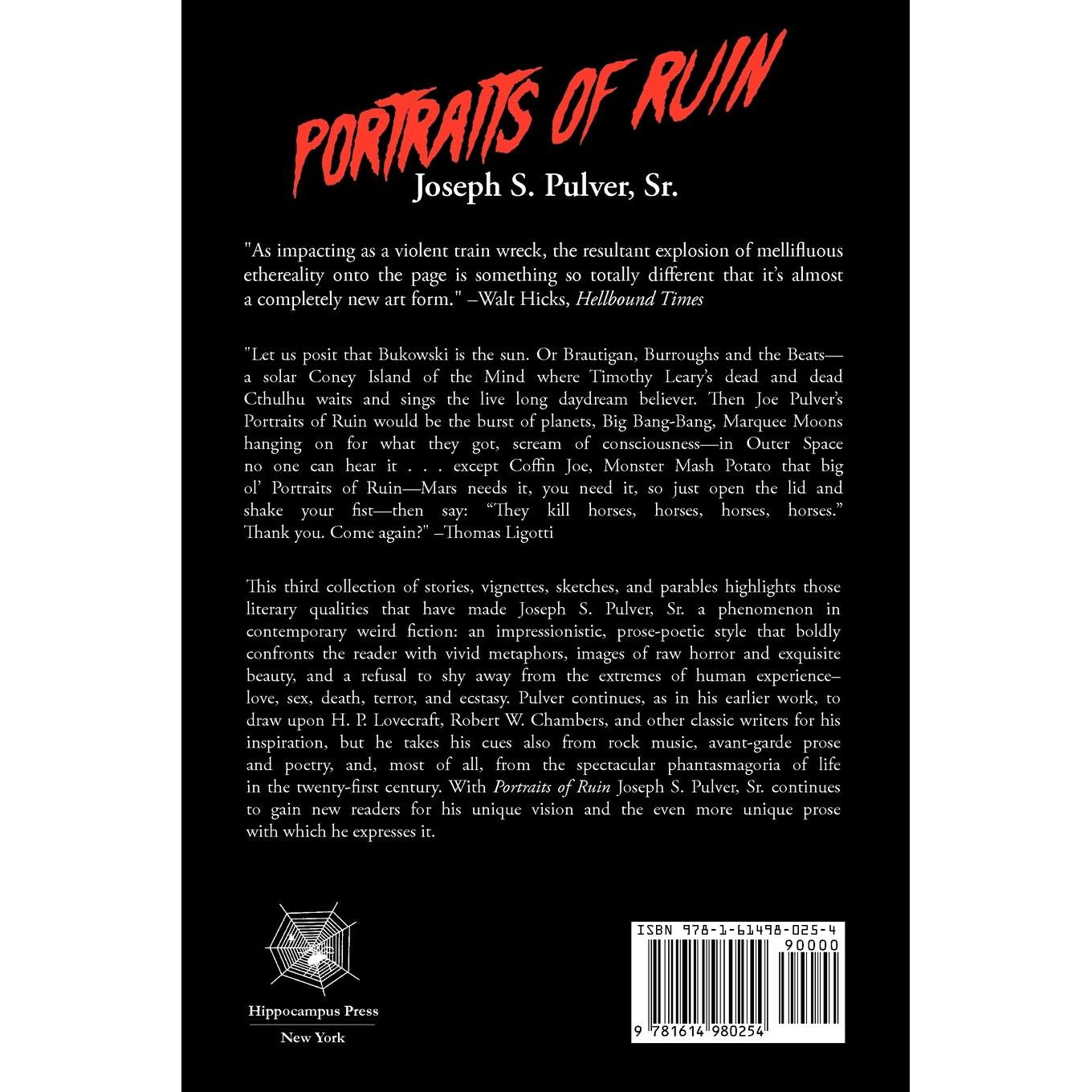 PORTRAITS OF RUIN

Joseph S. Pulver, Sr.

"As impacting as a violent train wreck, the resultant explosion of mellifluous ethereality onto the page is something so totally different that it's almost a completely new art form." –Walt Hicks, Hellbound Times

"Let us posit that Bukowski is the sun. Or Brautigan, Burroughs and the Beats—a solar Coney Island of the Mind where Timothy Leary's dead and dead Cthulhu waits and sings the live long daydream believer. Then Joe Pulver's Portraits of Ruin would be the burst of planets, Big Bang-Bang, Marquee Moons hanging on for what they got, scream of consciousness—in Outer Space no one can hear it . . . except Coffin Joe, Monster Mash Potato that big ol' Portraits of Ruin—Mars needs it, you need it, so just open the lid and shake your fist—then say: "They kill horses, horses, horses, horses." Thank you. Come again?" –Thomas Ligotti

This third collection of stories, vignettes, sketches, and parables highlights those literary qualities that have made Joseph S. Pulver, Sr. a phenomenon in contemporary weird fiction: an impressionistic, prose-poetic style that boldly confronts the reader with vivid metaphors, images of raw horror and exquisite beauty, and a refusal to shy away from the extremes of human experience–love, sex, death, terror, and ecstasy. Pulver continues, as in his earlier work, to draw upon H. P. Lovecraft, Robert W. Chambers, and other classic writers for his inspiration, but he takes his cues also from rock music, avant-garde prose and poetry, and, most of all, from the spectacular phantasmagoria of life in the twenty-first century. With Portraits of Ruin Joseph S. Pulver, Sr. continues to gain new readers for his unique vision and the even more unique prose with which he expresses it.

Hippocampus Press
New York

ISBN 978-1-61498-025-4
90000
9 781614 980254